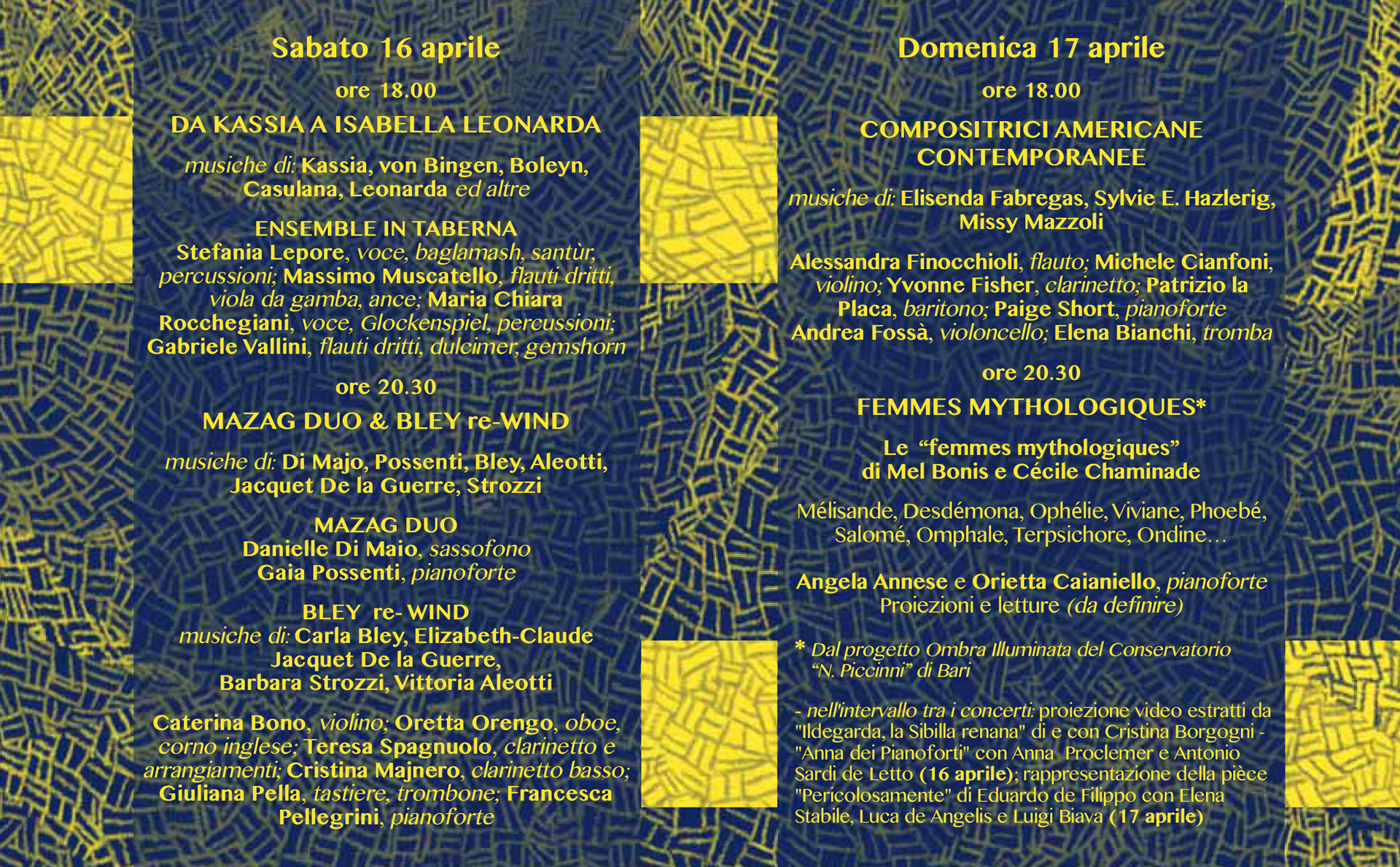 Sabato 16 aprile

ore 18.00

DA KASSIA A ISABELLA LEONARDA

musiche di: Kassia, von Bingen, Boleyn, Casulana, Leonarda ed altre

ENSEMBLE IN TABERNA
Stefania Lepore, voce, baglamash, santùr, percussioni; Massimo Muscatello, flauti dritti, viola da gamba, ance; Maria Chiara Rocchegiani, voce, Glockenspiel, percussioni; Gabriele Vallini, flauti dritti, dulcimer, gemshorn

ore 20.30

MAZAG DUO & BLEY re-WIND

musiche di: Di Majo, Possenti, Bley, Aleotti, Jacquet De la Guerre, Strozzi

MAZAG DUO
Danielle Di Maio, sassofono
Gaia Possenti, pianoforte

BLEY re- WIND
musiche di: Carla Bley, Elizabeth-Claude Jacquet De la Guerre, Barbara Strozzi, Vittoria Aleotti

Caterina Bono, violino; Oretta Orengo, oboe, corno inglese; Teresa Spagnuolo, clarinetto e arrangiamenti; Cristina Majnero, clarinetto basso; Giuliana Pella, tastiere, trombone; Francesca Pellegrini, pianoforte

Domenica 17 aprile

ore 18.00

COMPOSITRICI AMERICANE CONTEMPORANEE

musiche di: Elisenda Fabregas, Sylvie E. Hazlerig, Missy Mazzoli

Alessandra Finocchioli, flauto; Michele Cianfoni, violino; Yvonne Fisher, clarinetto; Patrizio la Placa, baritono; Paige Short, pianoforte Andrea Fossà, violoncello; Elena Bianchi, tromba

ore 20.30

FEMMES MYTHOLOGIQUES*

Le "femmes mythologiques" di Mel Bonis e Cécile Chaminade

Mélisande, Desdémona, Ophélie, Viviane, Phoebé, Salomé, Omphale, Terpsichore, Ondine…

Angela Annese e Orietta Caianiello, pianoforte
Proiezioni e letture (da definire)

* Dal progetto Ombra Illuminata del Conservatorio "N. Piccinni" di Bari

- nell'intervallo tra i concerti: proiezione video estratti da "Ildegarda, la Sibilla renana" di e con Cristina Borgogni - "Anna dei Pianoforti" con Anna Proclemer e Antonio Sardi de Letto (16 aprile); rappresentazione della pièce "Pericolosamente" di Eduardo de Filippo con Elena Stabile, Luca de Angelis e Luigi Biava (17 aprile)